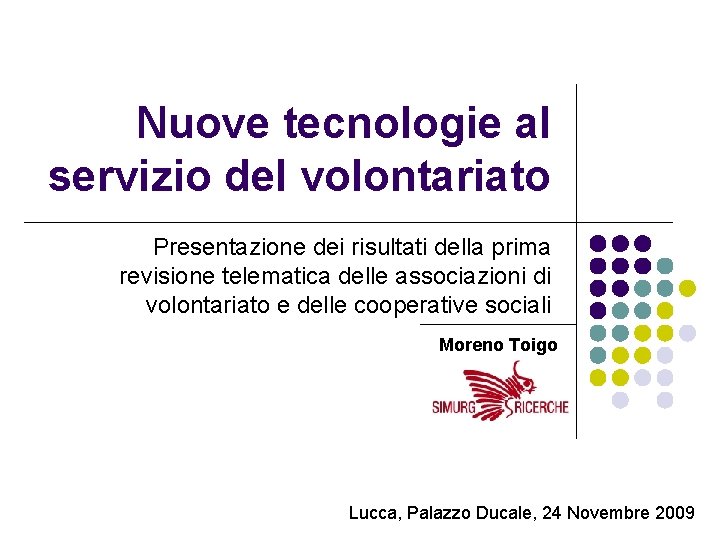 Nuove tecnologie al servizio del volontariato

Presentazione dei risultati della prima revisione telematica delle associazioni di volontariato e delle cooperative sociali

Moreno Toigo

SIMURG RICERCHE

Lucca, Palazzo Ducale, 24 Novembre 2009